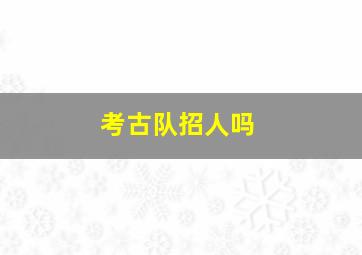 考古队招人吗